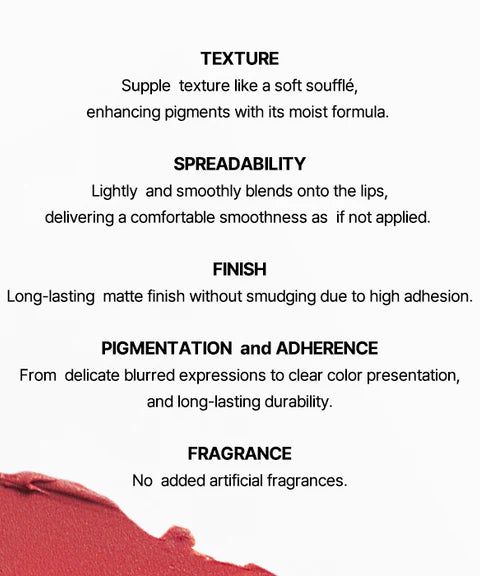 TEXTURE
Supple texture like a soft soufflé, enhancing pigments with its moist formula.

SPREADABILITY
Lightly and smoothly blends onto the lips, delivering a comfortable smoothness as if not applied.

FINISH
Long-lasting matte finish without smudging due to high adhesion.

PIGMENTATION and ADHERENCE
From delicate blurred expressions to clear color presentation, and long-lasting durability.

FRAGRANCE
No added artificial fragrances.